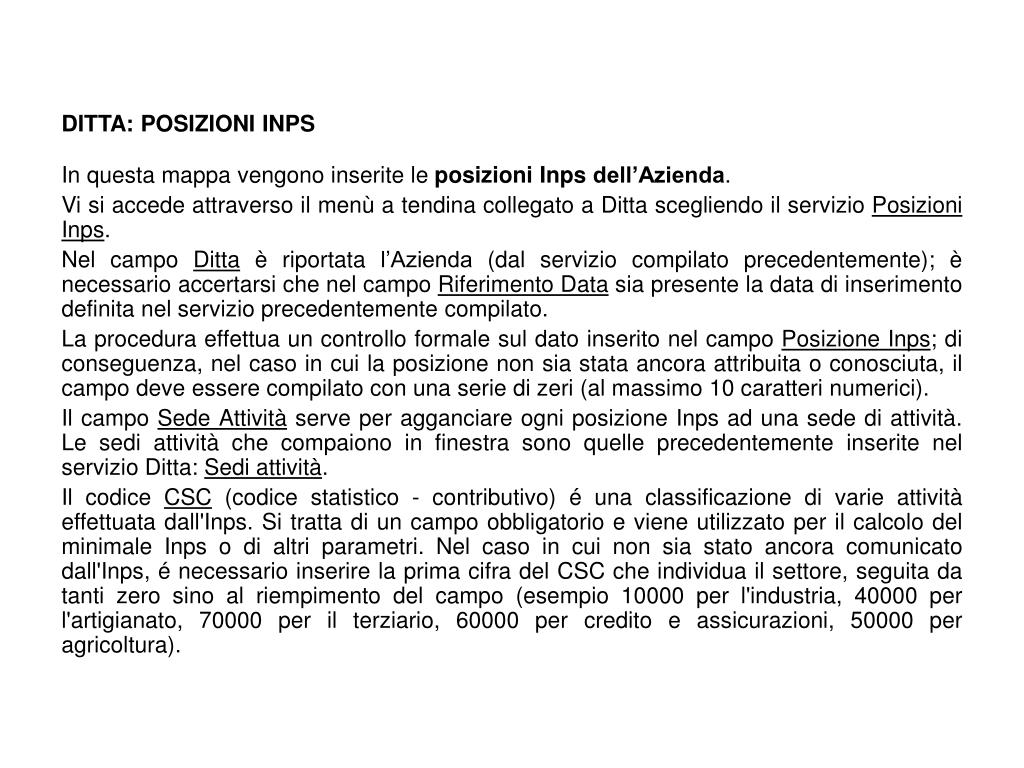 DITTA: POSIZIONI INPS

In questa mappa vengono inserite le posizioni Inps dell’Azienda.

Vi si accede attraverso il menù a tendina collegato a Ditta scegliendo il servizio Posizioni Inps.

Nel campo Ditta è riportata l’Azienda (dal servizio compilato precedentemente); è necessario accertarsi che nel campo Riferimento Data sia presente la data di inserimento definita nel servizio precedentemente compilato.

La procedura effettua un controllo formale sul dato inserito nel campo Posizione Inps; di conseguenza, nel caso in cui la posizione non sia stata ancora attribuita o conosciuta, il campo deve essere compilato con una serie di zeri (al massimo 10 caratteri numerici).

Il campo Sede Attività serve per agganciare ogni posizione Inps ad una sede di attività. Le sedi attività che compaiono in finestra sono quelle precedentemente inserite nel servizio Ditta: Sedi attività.

Il codice CSC (codice statistico - contributivo) é una classificazione di varie attività effettuata dall'Inps. Si tratta di un campo obbligatorio e viene utilizzato per il calcolo del minimale Inps o di altri parametri. Nel caso in cui non sia stato ancora comunicato dall'Inps, é necessario inserire la prima cifra del CSC che individua il settore, seguita da tanti zero sino al riempimento del campo (esempio 10000 per l'industria, 40000 per l'artigianato, 70000 per il terziario, 60000 per credito e assicurazioni, 50000 per agricoltura).